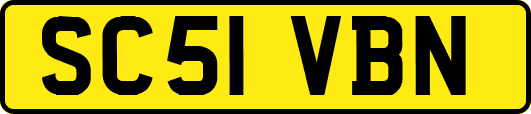 SC51 VBN